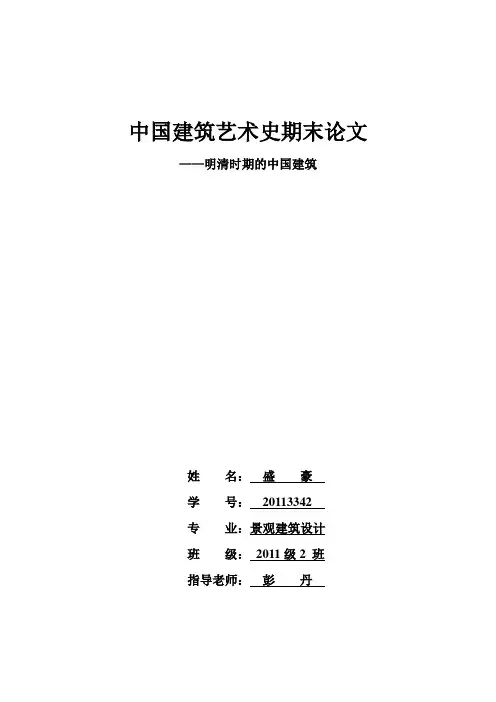 中国建筑艺术史期末论文

——明清时期的中国建筑

姓 名：盛 豪

学 号：20113342

专 业：景观建筑设计

班 级：2011级2班

指导老师：彭 丹